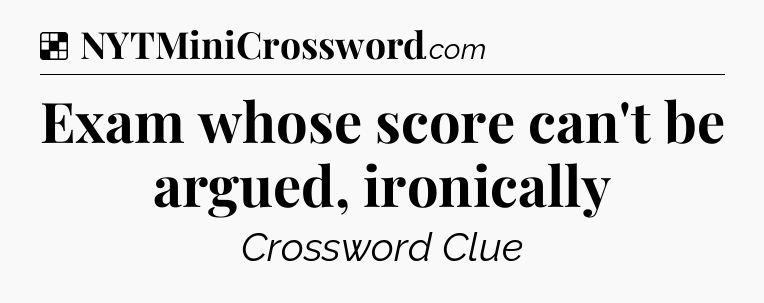 NYTMiniCrossword.com

Exam whose score can't be argued, ironically

Crossword Clue